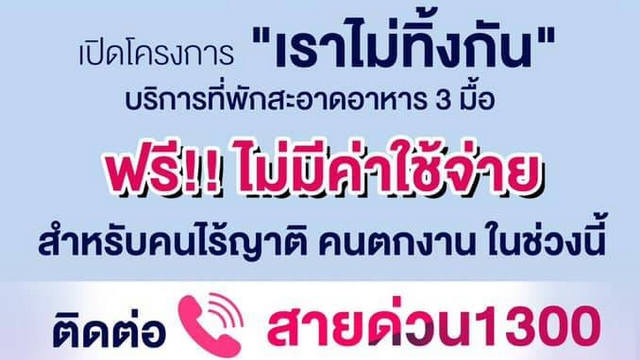 เปิดโครงการ "เราไม่ทิ้งกัน"
บริการที่พักสะอาดอาหาร 3 มื้อ

ฟรี!! ไม่มีค่าใช้จ่าย

สำหรับคนไร้ญาติ คนตกงาน ในช่วงนี้

ติดต่อ สายด่วน1300